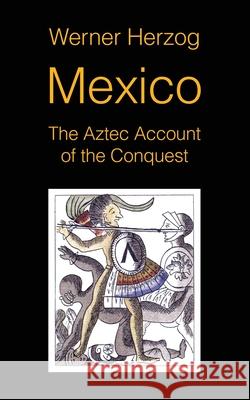 Werner Herzog

Mexico

The Aztec Account of the Conquest

Kraina Książek